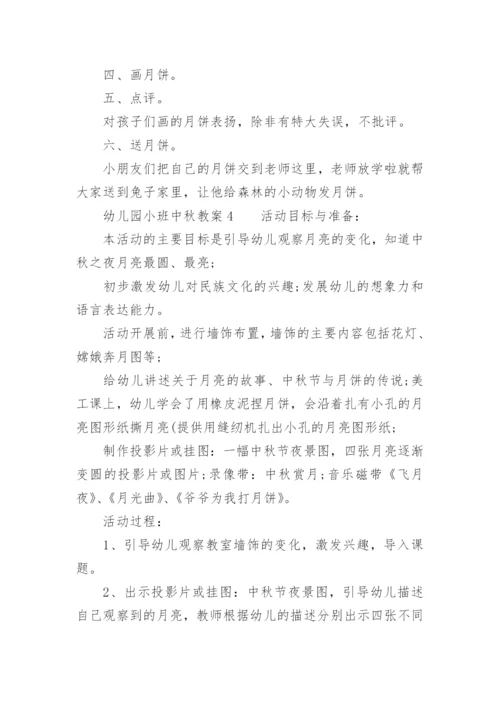 四、画月饼。

五、点评。

对孩子们画的月饼表扬，除非有特大失误，不批评。

六、送月饼。

小朋友们把自己的月饼交到老师这里，老师放学啦就帮大家送到兔子家里，让他给森林的小动物发月饼。

幼儿园小班中秋教案4　　活动目标与准备：

本活动的主要目标是引导幼儿观察月亮的变化，知道中秋之夜月亮最圆、最亮；

初步激发幼儿对民族文化的兴趣；发展幼儿的想象力和语言表达能力。

活动开展前，进行墙饰布置，墙饰的主要内容包括花灯、嫦娥奔月图等；

给幼儿讲述关于月亮的故事、中秋节与月饼的传说；美工课上，幼儿学会了用橡皮泥捏月饼，会沿着扎有小孔的月亮图形纸撕月亮(提供用缝纫机扎出小孔的月亮图形纸；

制作投影片或挂图：一幅中秋节夜景图，四张月亮逐渐变圆的投影片或图片；录像带：中秋赏月；音乐磁带《飞月夜》、《月光曲》、《爷爷为我打月饼》。

活动过程：

1、引导幼儿观察教室墙饰的变化，激发兴趣，导入课题。

2、出示投影片或挂图：中秋节夜景图，引导幼儿描述自己观察到的月亮，教师根据幼儿的描述分别出示四张不同